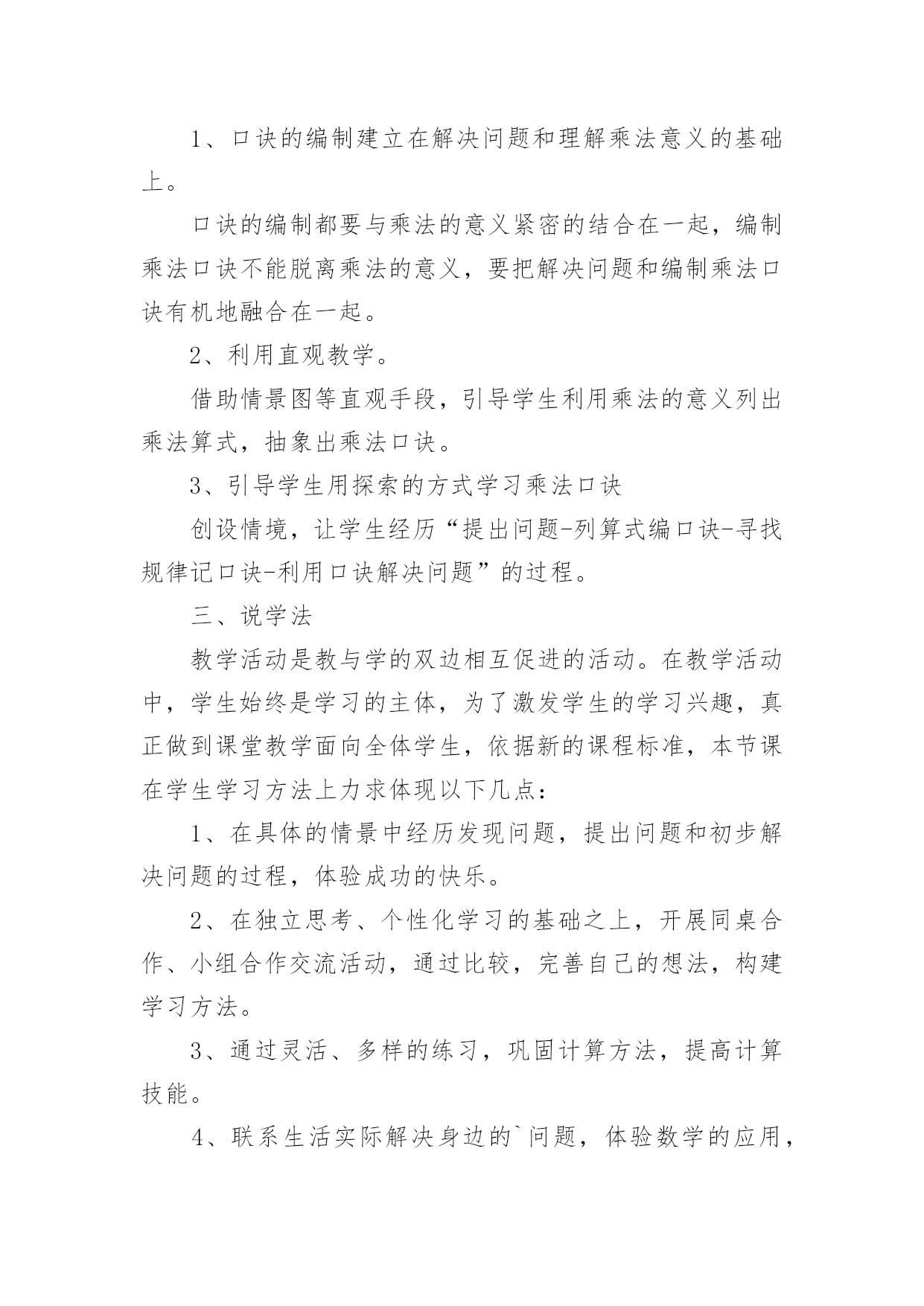 1、口诀的编制建立在解决问题和理解乘法意义的基础上。

口诀的编制都要与乘法的意义紧密的结合在一起，编制乘法口诀不能脱离乘法的意义，要把解决问题和编制乘法口诀有机地融合在一起。

2、利用直观教学。

借助情景图等直观手段，引导学生利用乘法的意义列出乘法算式，抽象出乘法口诀。

3、引导学生用探索的方式学习乘法口诀

创设情境，让学生经历“提出问题-列算式编口诀-寻找规律记口诀-利用口诀解决问题”的过程。

三、说学法

教学活动是教与学的双边相互促进的活动。在教学活动中，学生始终是学习的主体，为了激发学生的学习兴趣，真正做到课堂教学面向全体学生，依据新的课程标准，本节课在学生学习方法上力求体现以下几点：

1、在具体的情景中经历发现问题，提出问题和初步解决问题的过程，体验成功的快乐。

2、在独立思考、个性化学习的基础之上，开展同桌合作、小组合作交流活动，通过比较，完善自己的想法，构建学习方法。

3、通过灵活、多样的练习，巩固计算方法，提高计算技能。

4、联系生活实际解决身边的`问题，体验数学的应用，